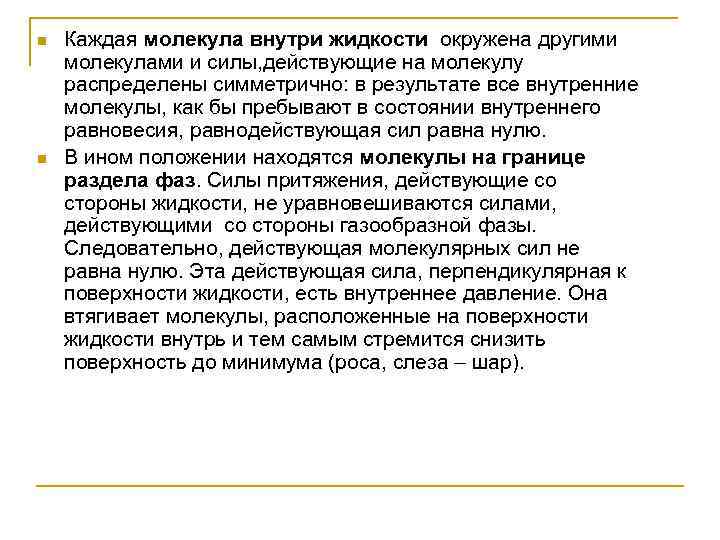 Каждая молекула внутри жидкости окружена другими молекулами и силы,действующие на молекулу распределены симметрично: в результате все внутренние молекулы, как бы пребывают в состоянии внутреннего равновесия, равнодействующая сил равна нулю.

В ином положении находятся молекулы на границе раздела фаз. Силы притяжения, действующие со стороны жидкости, не уравновешиваются силами, действующими со стороны газообразной фазы. Следовательно, действующая молекулярных сил не равна нулю. Эта действующая сила, перпендикулярная к поверхности жидкости, есть внутреннее давление. Она втягивает молекулы, расположенные на поверхности жидкости внутрь и тем самым стремится снизить поверхность до минимума (роса, слеза – шар).